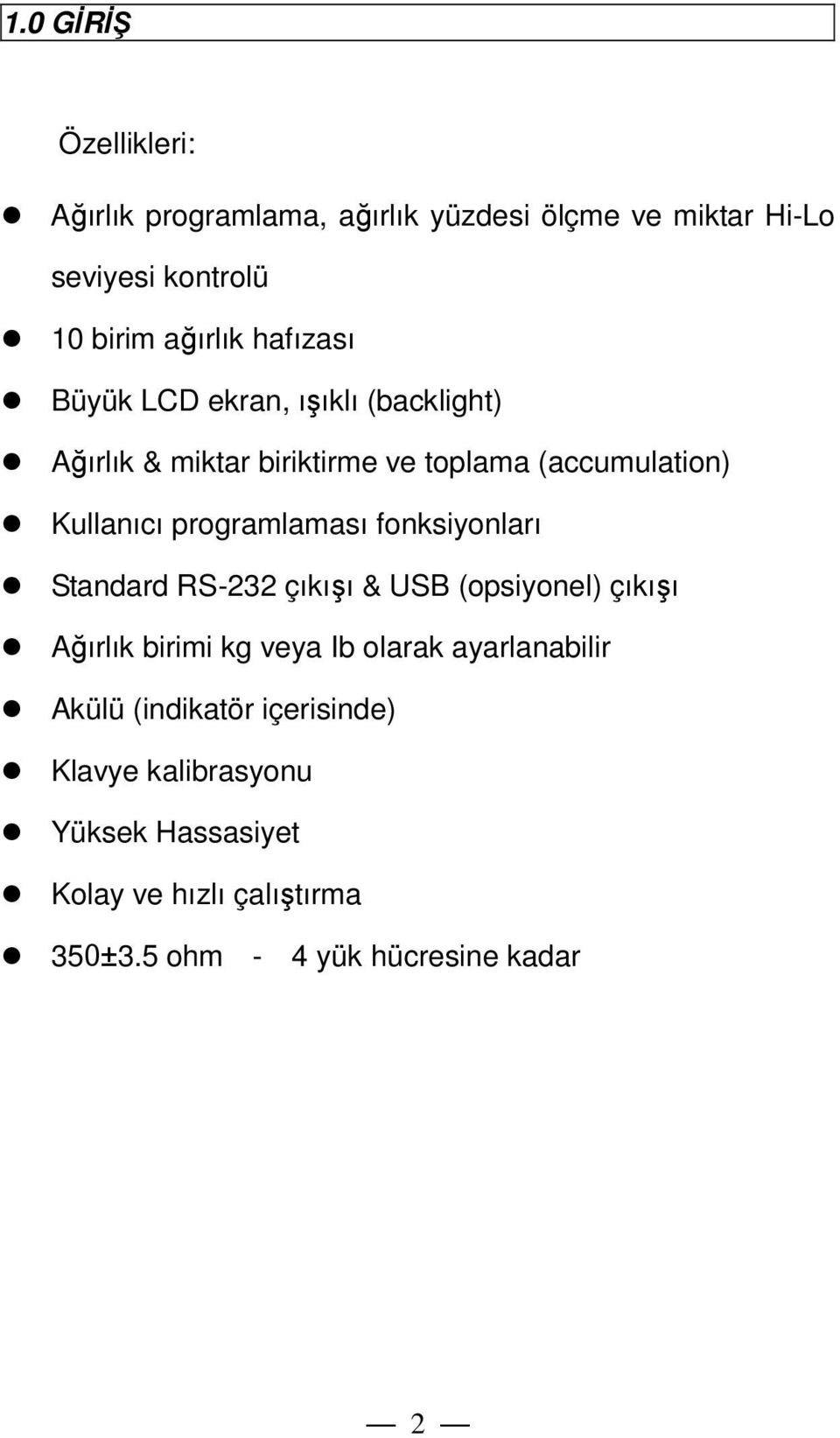 1.0 GİRİŞ

Özellikleri:

- Ağırlık programlama, ağırlık yüzdesi ölçme ve miktar Hi-Lo seviyesi kontrolü
- 10 birim ağırlık hafızası
- Büyük LCD ekran, ışıklı (backlight)
- Ağırlık & miktar biriktirme ve toplama (accumulation)
- Kullanıcı programlaması fonksiyonları
- Standard RS-232 çıkışı & USB (opsiyonel) çıkışı
- Ağırlık birimi kg veya Ib olarak ayarlanabilir
- Akülü (indikatör içerisinde)
- Klavye kalibrasyonu
- Yüksek Hassasiyet
- Kolay ve hızlı çalıştırma
- 350±3.5 ohm - 4 yük hücresine kadar

— 2 —